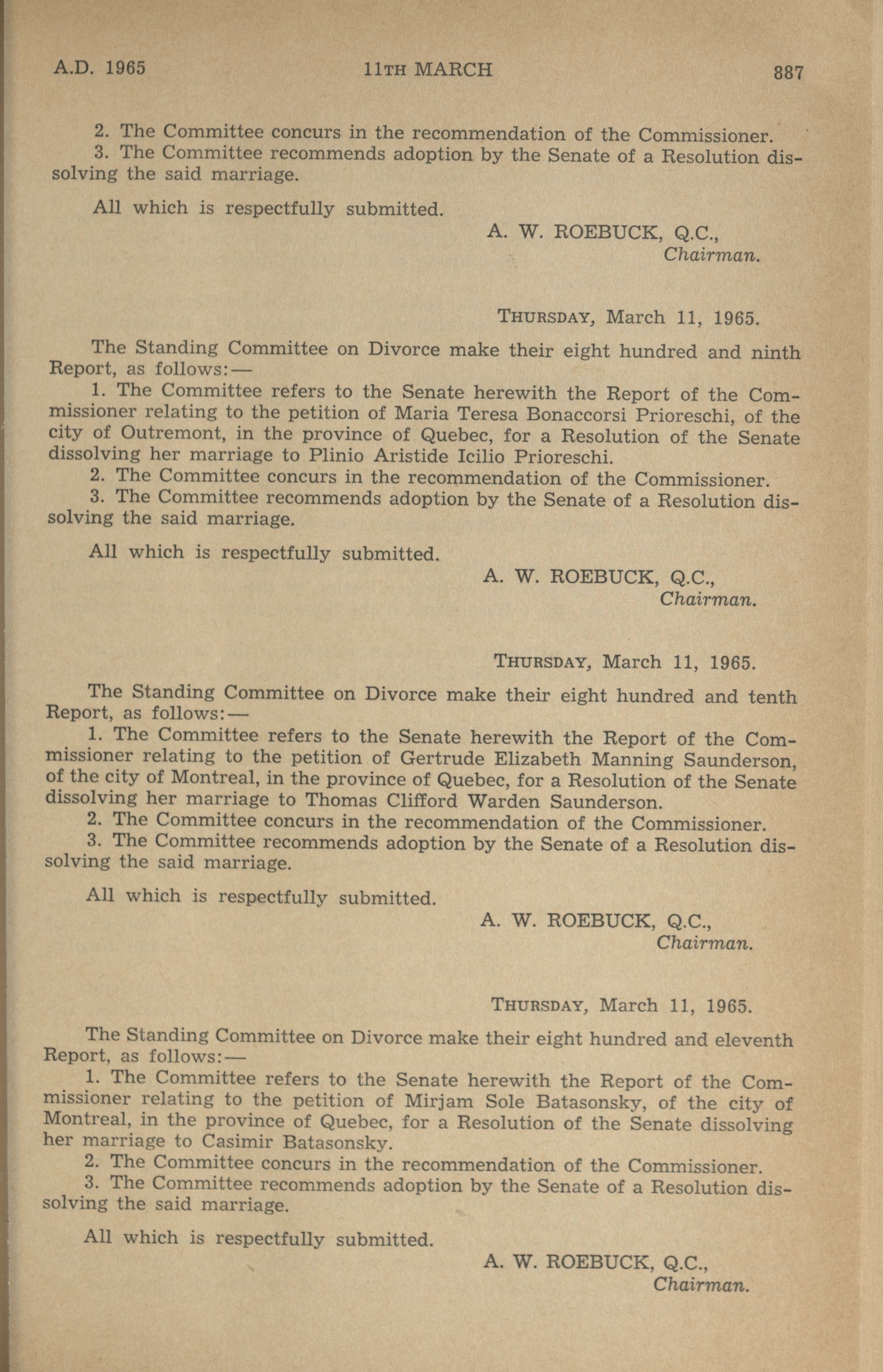 A.D. 1965 11TH MARCH 887

2. The Committee concurs in the recommendation of the Commissioner.
3. The Committee recommends adoption by the Senate of a Resolution dissolving the said marriage.

All which is respectfully submitted.

A. W. ROEBUCK, Q.C., Chairman.

THURSDAY, March 11, 1965.

The Standing Committee on Divorce make their eight hundred and ninth Report, as follows:—
1. The Committee refers to the Senate herewith the Report of the Commissioner relating to the petition of Maria Teresa Bonaccorsi Prioreschi, of the city of Outremont, in the province of Quebec, for a Resolution of the Senate dissolving her marriage to Plinio Aristide Icilio Prioreschi.
2. The Committee concurs in the recommendation of the Commissioner.
3. The Committee recommends adoption by the Senate of a Resolution dissolving the said marriage.

All which is respectfully submitted.

A. W. ROEBUCK, Q.C., Chairman.

THURSDAY, March 11, 1965.

The Standing Committee on Divorce make their eight hundred and tenth Report, as follows:—
1. The Committee refers to the Senate herewith the Report of the Commissioner relating to the petition of Gertrude Elizabeth Manning Saunderson, of the city of Montreal, in the province of Quebec, for a Resolution of the Senate dissolving her marriage to Thomas Clifford Warden Saunderson.
2. The Committee concurs in the recommendation of the Commissioner.
3. The Committee recommends adoption by the Senate of a Resolution dissolving the said marriage.

All which is respectfully submitted.

A. W. ROEBUCK, Q.C., Chairman.

THURSDAY, March 11, 1965.

The Standing Committee on Divorce make their eight hundred and eleventh Report, as follows:—
1. The Committee refers to the Senate herewith the Report of the Commissioner relating to the petition of Mirjam Sole Batasonsky, of the city of Montreal, in the province of Quebec, for a Resolution of the Senate dissolving her marriage to Casimir Batasonsky.
2. The Committee concurs in the recommendation of the Commissioner.
3. The Committee recommends adoption by the Senate of a Resolution dissolving the said marriage.

All which is respectfully submitted.

A. W. ROEBUCK, Q.C., Chairman.